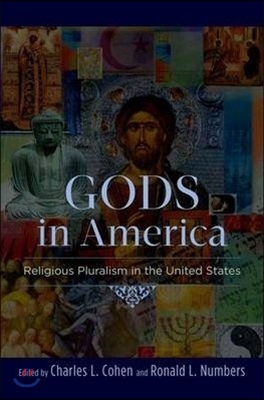 GODS in America

Religious Pluralism in the United States

Edited by Charles L. Cohen and Ronald L. Numbers